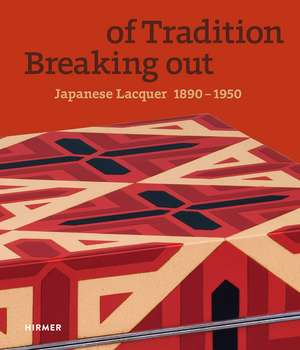 of Tradition
Breaking out

Japanese Lacquer 1890 – 1950

HIRMER